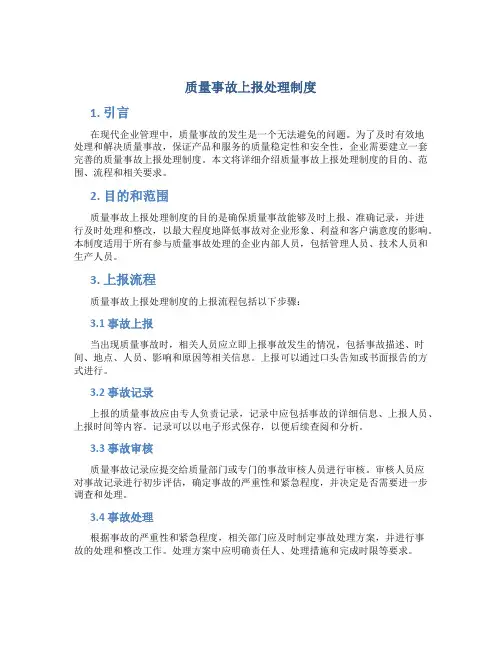 质量事故上报处理制度

1. 引言

在现代企业管理中，质量事故的发生是一个无法避免的问题。为了及时有效地处理和解决质量事故，保证产品和服务的质量稳定性和安全性，企业需要建立一套完善的质量事故上报处理制度。本文将详细介绍质量事故上报处理制度的目的、范围、流程和相关要求。

2. 目的和范围

质量事故上报处理制度的目的是确保质量事故能够及时上报、准确记录，并进行及时处理和整改，以最大程度地降低事故对企业形象、利益和客户满意度的影响。本制度适用于所有参与质量事故处理的企业内部人员，包括管理人员、技术人员和生产人员。

3. 上报流程

质量事故上报处理制度的上报流程包括以下步骤：

3.1 事故上报

当出现质量事故时，相关人员应立即上报事故发生的情况，包括事故描述、时间、地点、人员、影响和原因等相关信息。上报可以通过口头告知或书面报告的方式进行。

3.2 事故记录

上报的质量事故应由专人负责记录，记录中应包括事故的详细信息、上报人员、上报时间等内容。记录可以以电子形式保存，以便后续查阅和分析。

3.3 事故审核

质量事故记录应提交给质量部门或专门的事故审核人员进行审核。审核人员应对事故记录进行初步评估，确定事故的严重性和紧急程度，并决定是否需要进一步调查和处理。

3.4 事故处理

根据事故的严重性和紧急程度，相关部门应及时制定事故处理方案，并进行事故的处理和整改工作。处理方案中应明确责任人、处理措施和完成时限等要求。